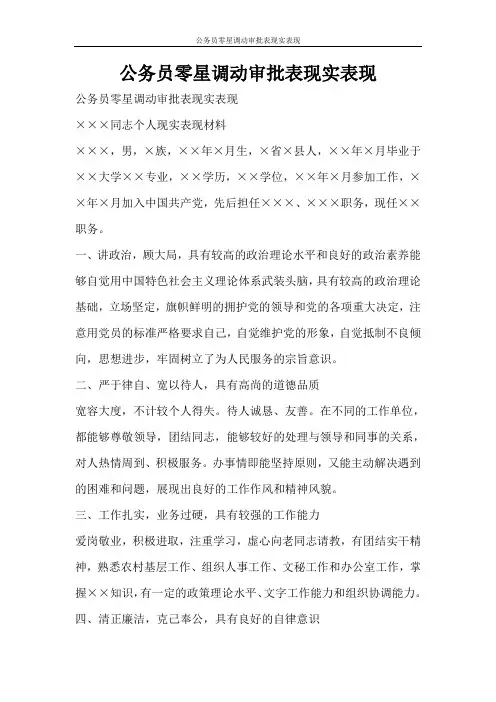 公务员零星调动审批表现实表现

公务员零星调动审批表现实表现

公务员零星调动审批表现实表现

×××同志个人现实表现材料

×××，男，×族，××年×月生，×省×县人，××年×月毕业于××大学××专业，××学历，××学位，××年×月参加工作，××年×月加入中国共产党，先后担任×××、×××职务，现任××职务。

一、讲政治，顾大局，具有较高的政治理论水平和良好的政治素养能够自觉用中国特色社会主义理论体系武装头脑，具有较高的政治理论基础，立场坚定，旗帜鲜明的拥护党的领导和党的各项重大决定，注意用党员的标准严格要求自己，自觉维护党的形象，自觉抵制不良倾向，思想进步，牢固树立了为人民服务的宗旨意识。

二、严于律自、宽以待人，具有高尚的道德品质

宽容大度，不计较个人得失。待人诚恳、友善。在不同的工作单位，都能够尊敬领导，团结同志，能够较好的处理与领导和同事的关系，对人热情周到、积极服务。办事情即能坚持原则，又能主动解决遇到的困难和问题，展现出良好的工作作风和精神风貌。

三、工作扎实，业务过硬，具有较强的工作能力

爱岗敬业，积极进取，注重学习，虚心向老同志请教，有团结实干精神，熟悉农村基层工作、组织人事工作、文秘工作和办公室工作，掌握××知识，有一定的政策理论水平、文字工作能力和组织协调能力。

四、清正廉洁，克己奉公，具有良好的自律意识